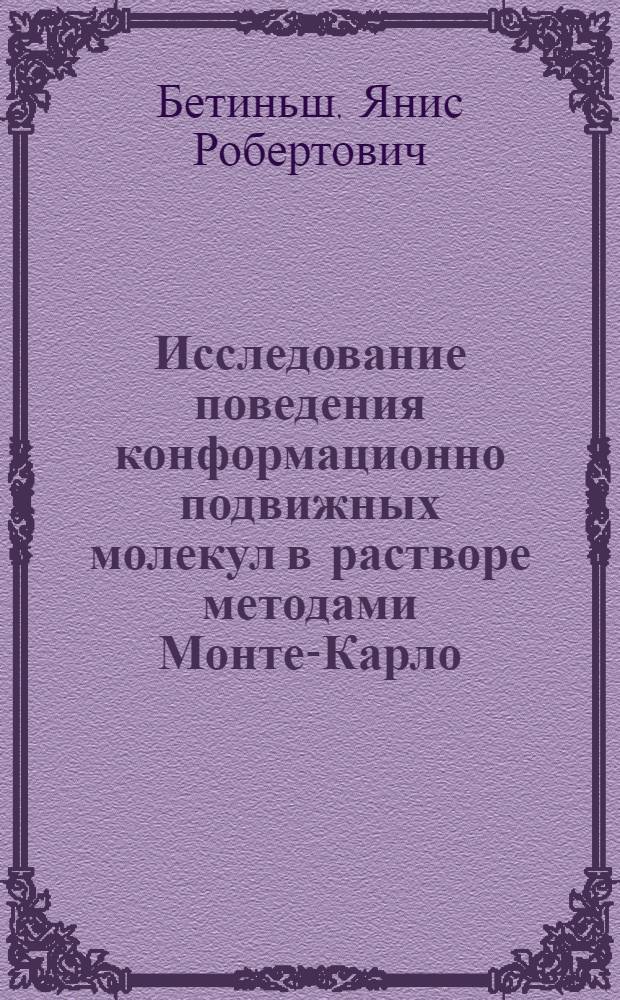 Бетиньш, Янис Робертович

Исследование поведения конформационно подвижных молекул в растворе методами Монте-Карло